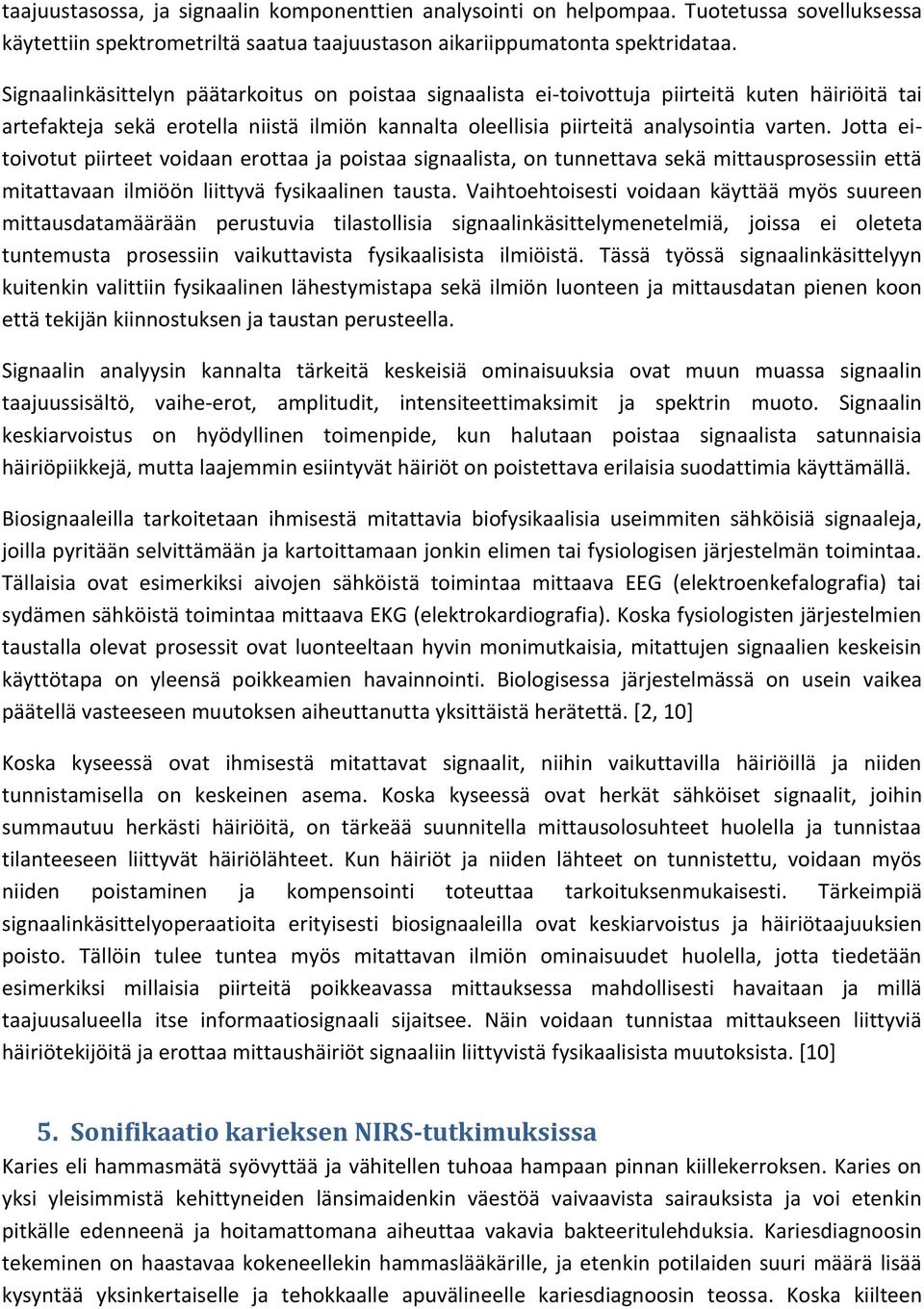 taajuustasossa, ja signaalin komponenttien analysointi on helpompaa. Tuotetussa sovelluksessa käytettiin spektrometriltä saatua taajuustason aikariippumatonta spektridataa.

Signaalinkäsittelyn päätarkoitus on poistaa signaalista ei-toivottuja piirteitä kuten häiriöitä tai artefakteja sekä erotella niistä ilmiön kannalta oleellisia piirteitä analysointia varten. Jotta ei-toivotut piirteet voidaan erottaa ja poistaa signaalista, on tunnettava sekä mittausprosessiin että mitattavaan ilmiöön liittyvä fysikaalinen tausta. Vaihtoehtoisesti voidaan käyttää myös suureen mittausdatamäärään perustuvia tilastollisia signaalinkäsittelymenetelmiä, joissa ei oleteta tuntemusta prosessiin vaikuttavista fysikaalisista ilmiöistä. Tässä työssä signaalinkäsittelyyn kuitenkin valittiin fysikaalinen lähestymistapa sekä ilmiön luonteen ja mittausdatan pienen koon että tekijän kiinnostuksen ja taustan perusteella.

Signaalin analyysin kannalta tärkeitä keskeisiä ominaisuuksia ovat muun muassa signaalin taajuussisältö, vaihe-erot, amplitudit, intensiteettimaksimit ja spektrin muoto. Signaalin keskiarvoistus on hyödyllinen toimenpide, kun halutaan poistaa signaalista satunnaisia häiriöpiikkejä, mutta laajemmin esiintyvät häiriöt on poistettava erilaisia suodattimia käyttämällä.

Biosignaaleilla tarkoitetaan ihmisestä mitattavia biofysikaalisia useimmiten sähköisiä signaaleja, joilla pyritään selvittämään ja kartoittamaan jonkin elimen tai fysiologisen järjestelmän toimintaa. Tällaisia ovat esimerkiksi aivojen sähköistä toimintaa mittaava EEG (elektroenkefalografia) tai sydämen sähköistä toimintaa mittaava EKG (elektrokardiografia). Koska fysiologisten järjestelmien taustalla olevat prosessit ovat luonteeltaan hyvin monimutkaisia, mitattujen signaalien keskeisin käyttötapa on yleensä poikkeamien havainnointi. Biologisessa järjestelmässä on usein vaikea päätellä vasteeseen muutoksen aiheuttanutta yksittäistä herätettä. [2, 10]

Koska kyseessä ovat ihmisestä mitattavat signaalit, niihin vaikuttavilla häiriöillä ja niiden tunnistamisella on keskeinen asema. Koska kyseessä ovat herkät sähköiset signaalit, joihin summautuu herkästi häiriöitä, on tärkeää suunnitella mittausolosuhteet huolella ja tunnistaa tilanteeseen liittyvät häiriölähteet. Kun häiriöt ja niiden lähteet on tunnistettu, voidaan myös niiden poistaminen ja kompensointi toteuttaa tarkoituksenmukaisesti. Tärkeimpiä signaalinkäsittelyoperaatioita erityisesti biosignaaleilla ovat keskiarvoistus ja häiriötaajuuksien poisto. Tällöin tulee tuntea myös mitattavan ilmiön ominaisuudet huolella, jotta tiedetään esimerkiksi millaisia piirteitä poikkeavassa mittauksessa mahdollisesti havaitaan ja millä taajuusalueella itse informaatiosignaali sijaitsee. Näin voidaan tunnistaa mittaukseen liittyviä häiriötekijöitä ja erottaa mittaushäiriöt signaaliin liittyvistä fysikaalisista muutoksista. [10]

5. Sonifikaatio karieksen NIRS-tutkimuksissa
Karies eli hammasmätä syövyttää ja vähitellen tuhoaa hampaan pinnan kiillekerroksen. Karies on yksi yleisimmistä kehittyneiden länsimaidenkin väestöä vaivaavista sairauksista ja voi etenkin pitkälle edenneenä ja hoitamattomana aiheuttaa vakavia bakteeritulehduksia. Kariesdiagnoosin tekeminen on haastavaa kokeneellekin hammaslääkärille, ja etenkin potilaiden suuri määrä lisää kysyntää yksinkertaiselle ja tehokkaalle apuvälineelle kariesdiagnoosin teossa. Koska kiilteen